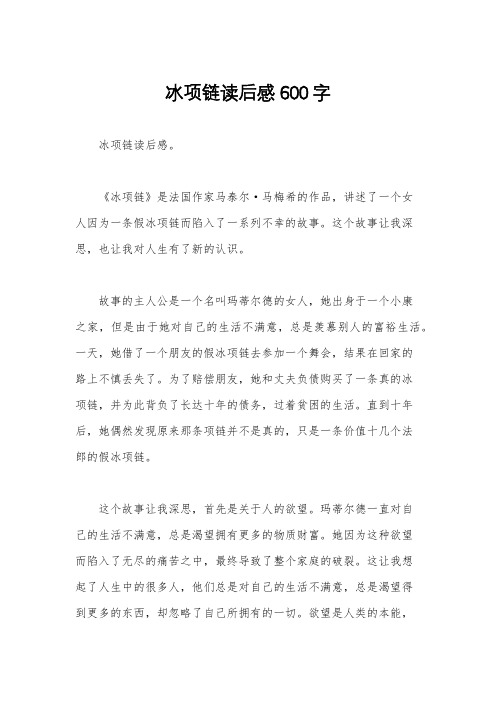 冰项链读后感600字

冰项链读后感。

《冰项链》是法国作家马泰尔·马梅希的作品，讲述了一个女人因为一条假冰项链而陷入了一系列不幸的故事。这个故事让我深思，也让我对人生有了新的认识。

故事的主人公是一个名叫玛蒂尔德的女人，她出身于一个小康之家，但是由于她对自己的生活不满意，总是羡慕别人的富裕生活。一天，她借了一个朋友的假冰项链去参加一个舞会，结果在回家的路上不慎丢失了。为了赔偿朋友，她和丈夫负债购买了一条真的冰项链，并为此背负了长达十年的债务，过着贫困的生活。直到十年后，她偶然发现原来那条项链并不是真的，只是一条价值十几个法郎的假冰项链。

这个故事让我深思，首先是关于人的欲望。玛蒂尔德一直对自己的生活不满意，总是渴望拥有更多的物质财富。她因为这种欲望而陷入了无尽的痛苦之中，最终导致了整个家庭的破裂。这让我想起了人生中的很多人，他们总是对自己的生活不满意，总是渴望得到更多的东西，却忽略了自己所拥有的一切。欲望是人类的本能，